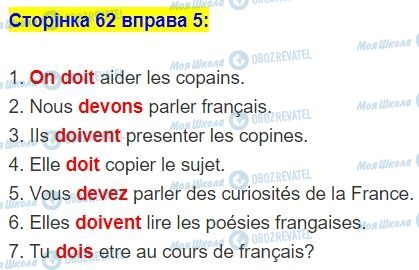 Сторінка 62 вправа 5:

1. On doit aider les copains.
2. Nous devons parler français.
3. Ils doivent presenter les copines.
4. Elle doit copier le sujet.
5. Vous devez parler des curiosités de la France.
6. Elles doivent lire les poésies frangaises.
7. Tu dois etre au cours de français?

Моя Школа OBOZREVATEL